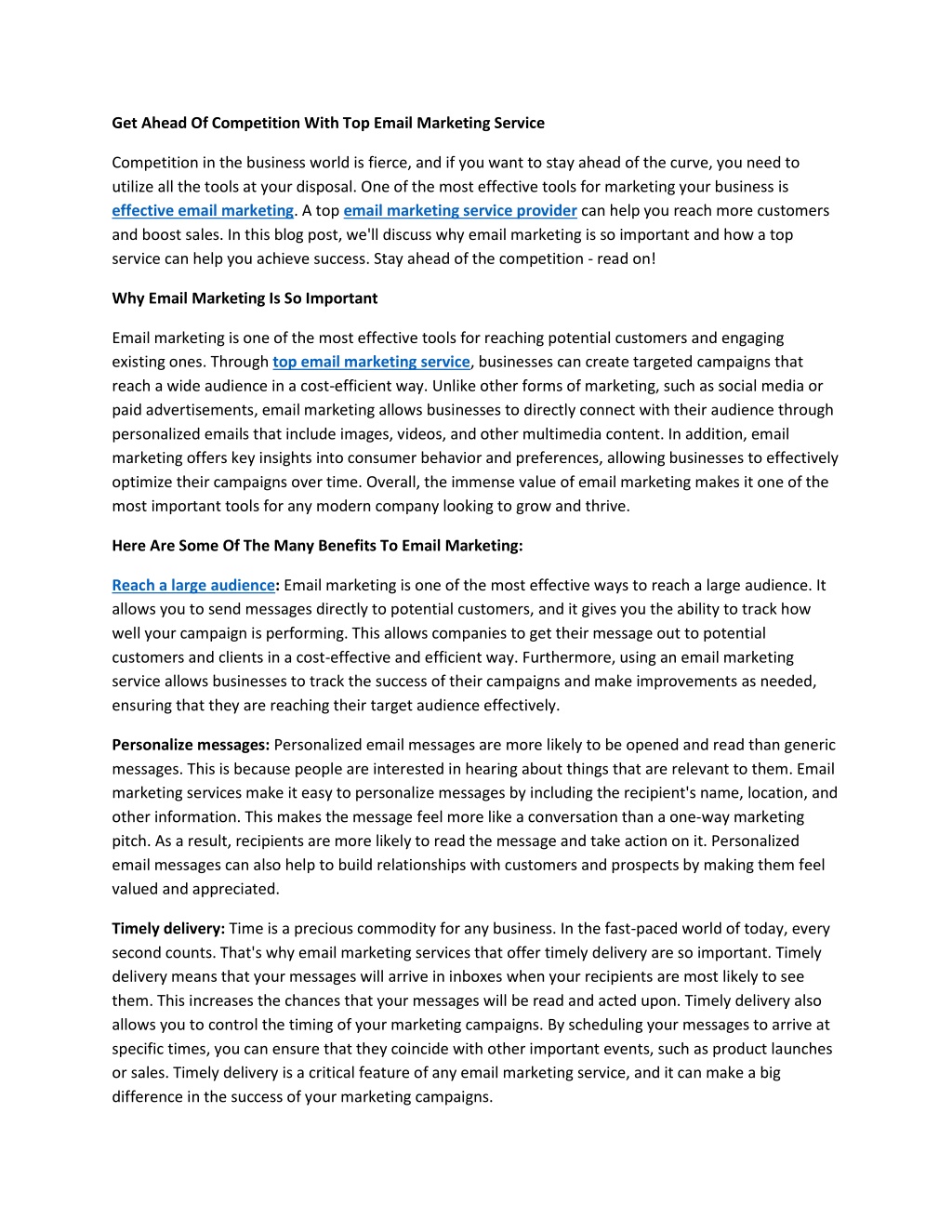 Get Ahead Of Competition With Top Email Marketing Service

Competition in the business world is fierce, and if you want to stay ahead of the curve, you need to utilize all the tools at your disposal. One of the most effective tools for marketing your business is effective email marketing. A top email marketing service provider can help you reach more customers and boost sales. In this blog post, we'll discuss why email marketing is so important and how a top service can help you achieve success. Stay ahead of the competition - read on!

Why Email Marketing Is So Important

Email marketing is one of the most effective tools for reaching potential customers and engaging existing ones. Through top email marketing service, businesses can create targeted campaigns that reach a wide audience in a cost-efficient way. Unlike other forms of marketing, such as social media or paid advertisements, email marketing allows businesses to directly connect with their audience through personalized emails that include images, videos, and other multimedia content. In addition, email marketing offers key insights into consumer behavior and preferences, allowing businesses to effectively optimize their campaigns over time. Overall, the immense value of email marketing makes it one of the most important tools for any modern company looking to grow and thrive.

Here Are Some Of The Many Benefits To Email Marketing:

Reach a large audience: Email marketing is one of the most effective ways to reach a large audience. It allows you to send messages directly to potential customers, and it gives you the ability to track how well your campaign is performing. This allows companies to get their message out to potential customers and clients in a cost-effective and efficient way. Furthermore, using an email marketing service allows businesses to track the success of their campaigns and make improvements as needed, ensuring that they are reaching their target audience effectively.

Personalize messages: Personalized email messages are more likely to be opened and read than generic messages. This is because people are interested in hearing about things that are relevant to them. Email marketing services make it easy to personalize messages by including the recipient's name, location, and other information. This makes the message feel more like a conversation than a one-way marketing pitch. As a result, recipients are more likely to read the message and take action on it. Personalized email messages can also help to build relationships with customers and prospects by making them feel valued and appreciated.

Timely delivery: Time is a precious commodity for any business. In the fast-paced world of today, every second counts. That's why email marketing services that offer timely delivery are so important. Timely delivery means that your messages will arrive in inboxes when your recipients are most likely to see them. This increases the chances that your messages will be read and acted upon. Timely delivery also allows you to control the timing of your marketing campaigns. By scheduling your messages to arrive at specific times, you can ensure that they coincide with other important events, such as product launches or sales. Timely delivery is a critical feature of any email marketing service, and it can make a big difference in the success of your marketing campaigns.